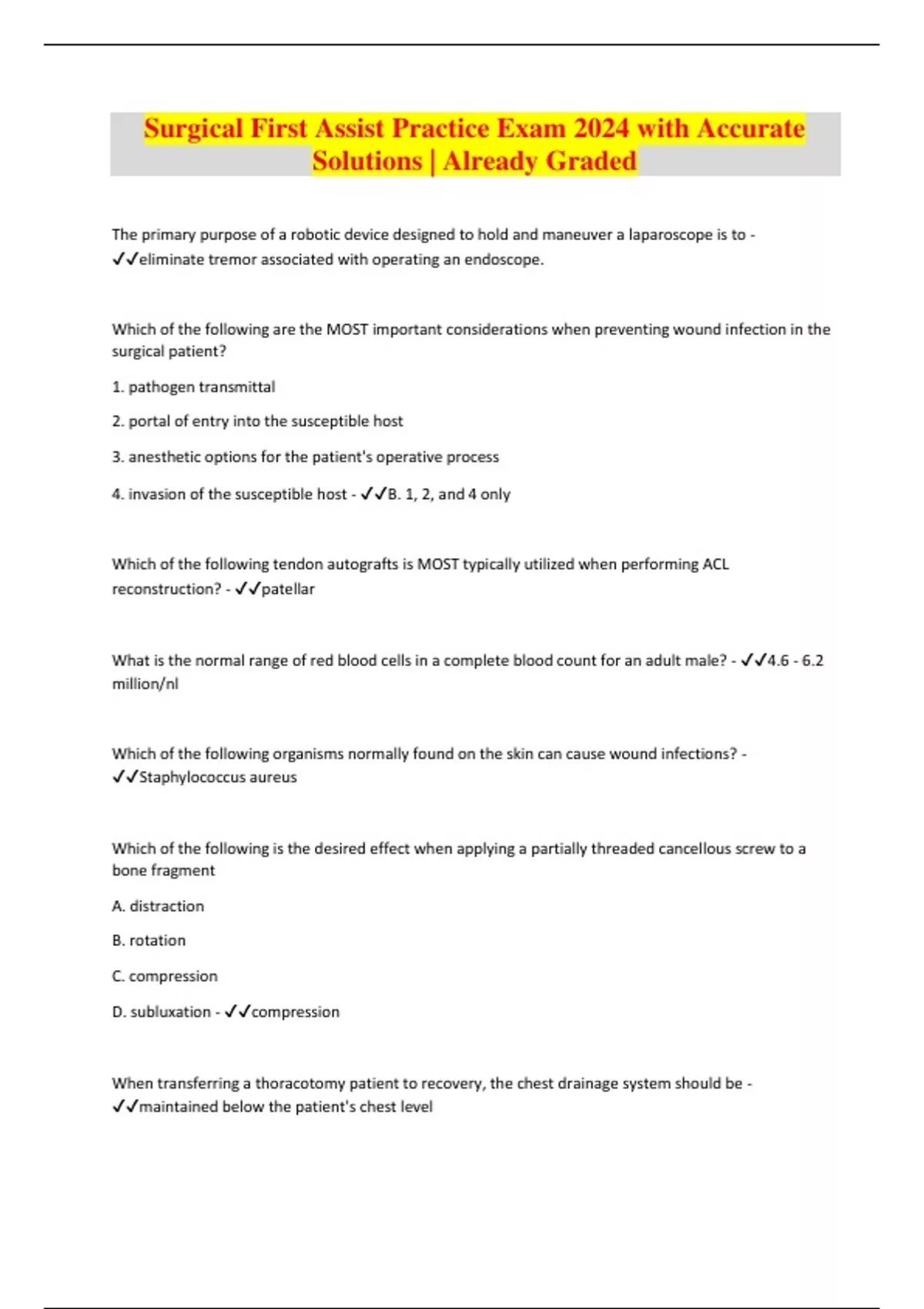 Surgical First Assist Practice Exam 2024 with Accurate Solutions | Already Graded

The primary purpose of a robotic device designed to hold and maneuver a laparoscope is to - ✓✓eliminate tremor associated with operating an endoscope.

Which of the following are the MOST important considerations when preventing wound infection in the surgical patient?

1. pathogen transmittal

2. portal of entry into the susceptible host

3. anesthetic options for the patient's operative process

4. invasion of the susceptible host - ✓✓B. 1, 2, and 4 only

Which of the following tendon autografts is MOST typically utilized when performing ACL reconstruction? - ✓✓patellar

What is the normal range of red blood cells in a complete blood count for an adult male? - ✓✓4.6 - 6.2 million/nl

Which of the following organisms normally found on the skin can cause wound infections? - ✓✓Staphylococcus aureus

Which of the following is the desired effect when applying a partially threaded cancellous screw to a bone fragment

A. distraction

B. rotation

C. compression

D. subluxation - ✓✓compression

When transferring a thoracotomy patient to recovery, the chest drainage system should be - ✓✓maintained below the patient's chest level